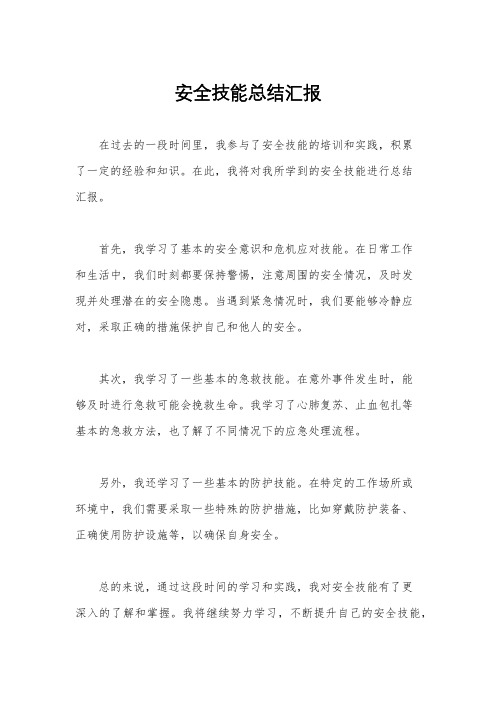 安全技能总结汇报

在过去的一段时间里，我参与了安全技能的培训和实践，积累了一定的经验和知识。在此，我将对我所学到的安全技能进行总结汇报。

首先，我学习了基本的安全意识和危机应对技能。在日常工作和生活中，我们时刻都要保持警惕，注意周围的安全情况，及时发现并处理潜在的安全隐患。当遇到紧急情况时，我们要能够冷静应对，采取正确的措施保护自己和他人的安全。

其次，我学习了一些基本的急救技能。在意外事件发生时，能够及时进行急救可能会挽救生命。我学习了心肺复苏、止血包扎等基本的急救方法，也了解了不同情况下的应急处理流程。

另外，我还学习了一些基本的防护技能。在特定的工作场所或环境中，我们需要采取一些特殊的防护措施，比如穿戴防护装备、正确使用防护设施等，以确保自身安全。

总的来说，通过这段时间的学习和实践，我对安全技能有了更深入的了解和掌握。我将继续努力学习，不断提升自己的安全技能，